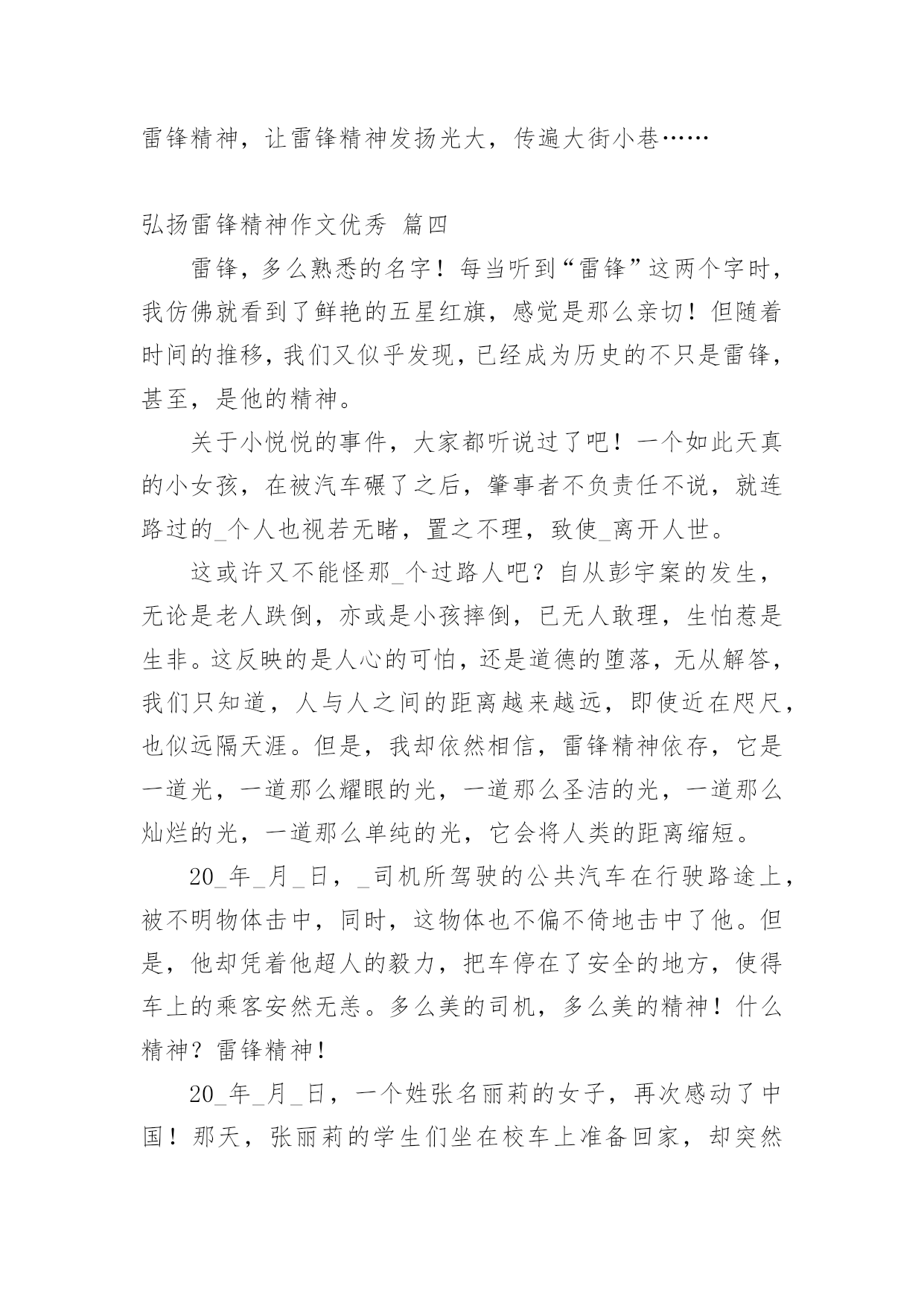 雷锋精神，让雷锋精神发扬光大，传遍大街小巷……

弘扬雷锋精神作文优秀 篇四

雷锋，多么熟悉的名字！每当听到“雷锋”这两个字时，我仿佛就看到了鲜艳的五星红旗，感觉是那么亲切！但随着时间的推移，我们又似乎发现，已经成为历史的不只是雷锋，甚至，是他的精神。

关于小悦悦的事件，大家都听说过了吧！一个如此天真的小女孩，在被汽车碾了之后，肇事者不负责任不说，就连路过的_个人也视若无睹，置之不理，致使_离开人世。

这或许又不能怪那_个过路人吧？自从彭宇案的发生，无论是老人跌倒，亦或是小孩摔倒，已无人敢理，生怕惹是生非。这反映的是人心的可怕，还是道德的堕落，无从解答，我们只知道，人与人之间的距离越来越远，即使近在咫尺，也似远隔天涯。但是，我却依然相信，雷锋精神依存，它是一道光，一道那么耀眼的光，一道那么圣洁的光，一道那么灿烂的光，一道那么单纯的光，它会将人类的距离缩短。

20_年_月_日，_司机所驾驶的公共汽车在行驶路途上，被不明物体击中，同时，这物体也不偏不倚地击中了他。但是，他却凭着他超人的毅力，把车停在了安全的地方，使得车上的乘客安然无恙。多么美的司机，多么美的精神！什么精神？雷锋精神！

20_年_月_日，一个姓张名丽莉的女子，再次感动了中国！那天，张丽莉的学生们坐在校车上准备回家，却突然